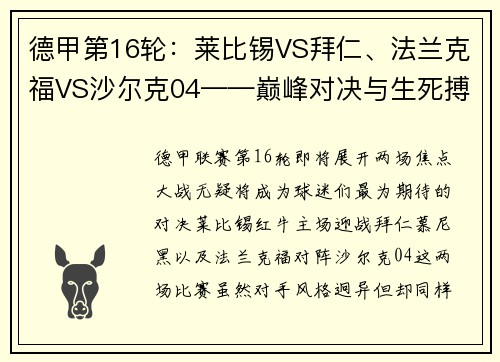 德甲第16轮：莱比锡VS拜仁、法兰克福VS沙尔克04——巅峰对决与生死搏

德甲联赛第16轮即将展开两场焦点大战无疑将成为球迷们最为期待的对决莱比锡红牛主场迎战拜仁慕尼黑以及法兰克福对阵沙尔克04这两场比赛虽然对手风格迥异但却同样